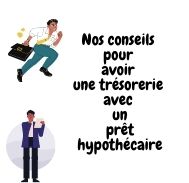 Nos conseils pour avoir une trésorerie avec un prêt hypothécaire